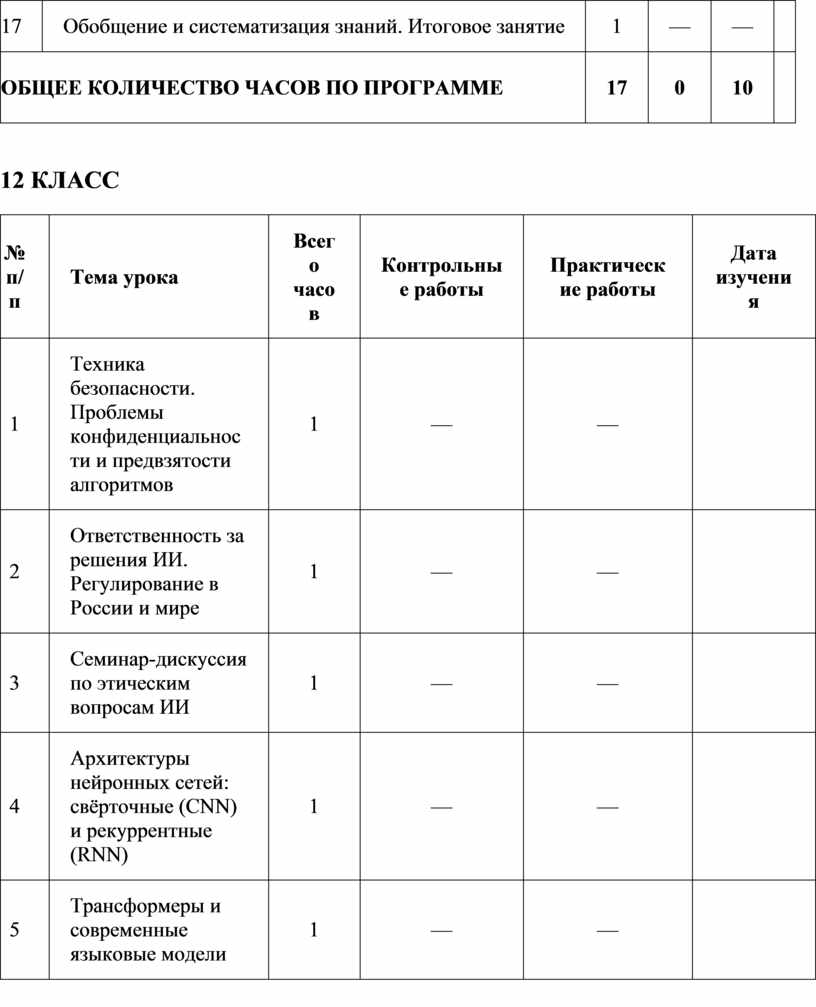 | 17 | Обобщение и систематизация знаний. Итоговое занятие | 1 | — | — | |
|---|---|---|---|---|---|
| ОБЩЕЕ КОЛИЧЕСТВО ЧАСОВ ПО ПРОГРАММЕ | | 17 | 0 | 10 | |

12 КЛАСС

| № п/п | Тема урока | Всего часов | Контрольные работы | Практические работы | Дата изучения |
|---|---|---|---|---|---|
| 1 | Техника безопасности. Проблемы конфиденциальности и предвзятости алгоритмов | 1 | — | — | |
| 2 | Ответственность за решения ИИ. Регулирование в России и мире | 1 | — | — | |
| 3 | Семинар-дискуссия по этическим вопросам ИИ | 1 | — | — | |
| 4 | Архитектуры нейронных сетей: свёрточные (CNN) и рекуррентные (RNN) | 1 | — | — | |
| 5 | Трансформеры и современные языковые модели | 1 | — | — | |